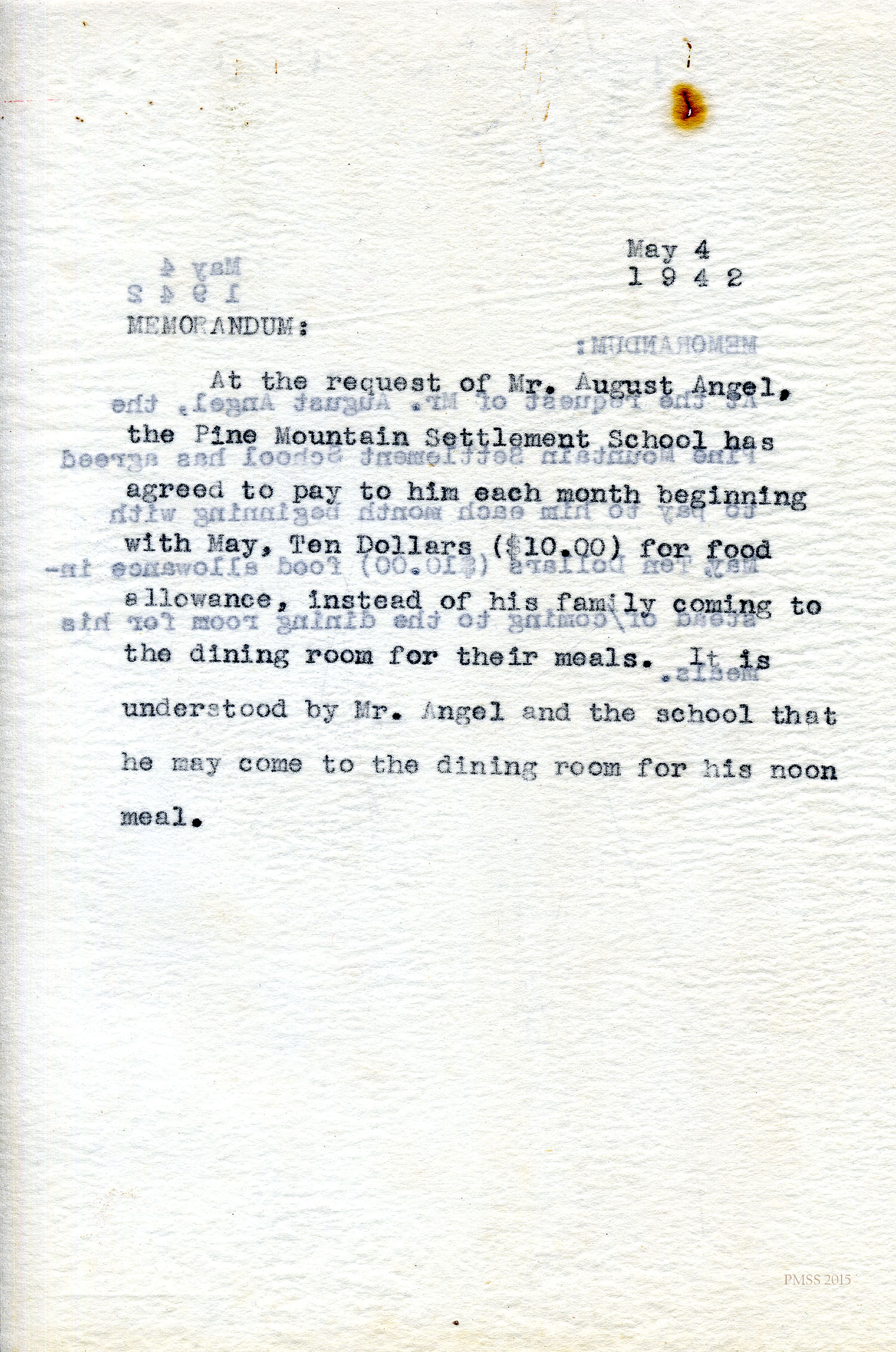 May 4
1 9 4 2

MEMORANDUM:

At the request of Mr. August Angel, the Pine Mountain Settlement School has agreed to pay to him each month beginning with May, Ten Dollars ($10.00) for food allowance, instead of his family coming to the dining room for their meals. It is understood by Mr. Angel and the school that he may come to the dining room for his noon meal.

PMSS 2015